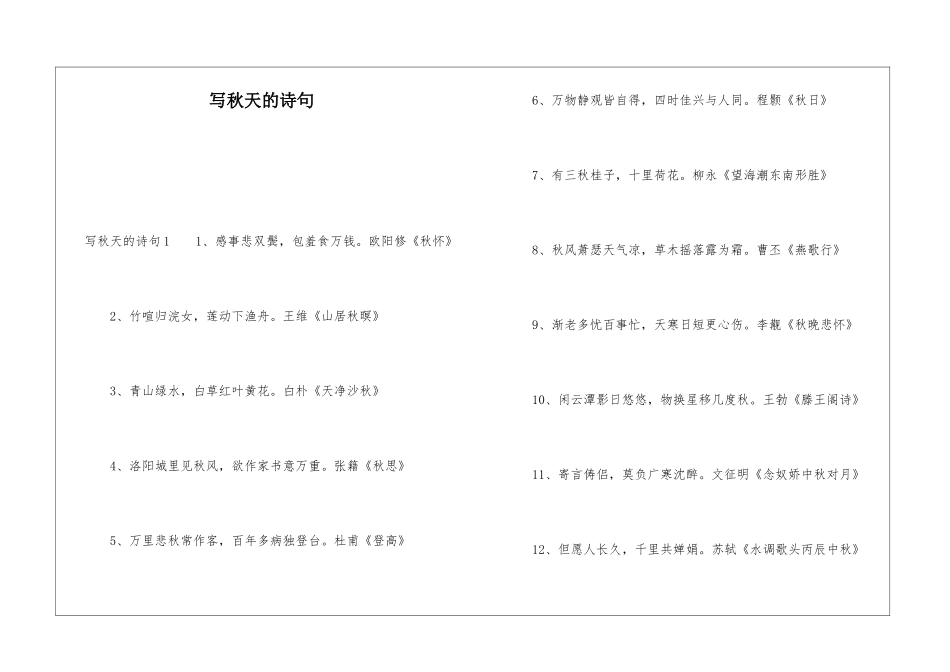 写秋天的诗句

写秋天的诗句1　　1、感事悲双鬓，包羞食万钱。欧阳修《秋怀》

2、竹喧归浣女，莲动下渔舟。王维《山居秋暝》

3、青山绿水，白草红叶黄花。白朴《天净沙秋》

4、洛阳城里见秋风，欲作家书意万重。张籍《秋思》

5、万里悲秋常作客，百年多病独登台。杜甫《登高》

6、万物静观皆自得，四时佳兴与人同。程颢《秋日》

7、有三秋桂子，十里荷花。柳永《望海潮东南形胜》

8、秋风萧瑟天气凉，草木摇落露为霜。曹丕《燕歌行》

9、渐老多忧百事忙，天寒日短更心伤。李觏《秋晚悲怀》

10、闲云潭影日悠悠，物换星移几度秋。王勃《滕王阁诗》

11、寄言俦侣，莫负广寒沈醉。文征明《念奴娇中秋对月》

12、但愿人长久，千里共婵娟。苏轼《水调歌头丙辰中秋》